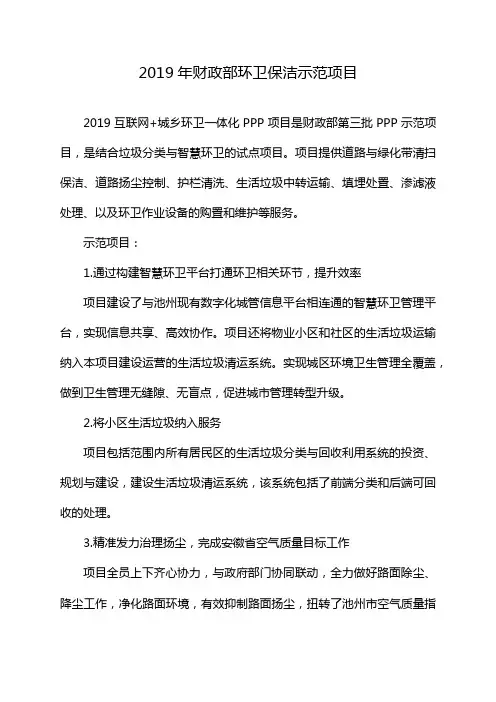 2019 年财政部环卫保洁示范项目

2019 互联网+城乡环卫一体化 PPP 项目是财政部第三批 PPP 示范项目，是结合垃圾分类与智慧环卫的试点项目。项目提供道路与绿化带清扫保洁、道路扬尘控制、护栏清洗、生活垃圾中转运输、填埋处置、渗滤液处理、以及环卫作业设备的购置和维护等服务。

示范项目：

1.通过构建智慧环卫平台打通环卫相关环节，提升效率

项目建设了与池州现有数字化城管信息平台相连通的智慧环卫管理平台，实现信息共享、高效协作。项目还将物业小区和社区的生活垃圾运输纳入本项目建设运营的生活垃圾清运系统。实现城区环境卫生管理全覆盖，做到卫生管理无缝隙、无盲点，促进城市管理转型升级。

2.将小区生活垃圾纳入服务

项目包括范围内所有居民区的生活垃圾分类与回收利用系统的投资、规划与建设，建设生活垃圾清运系统，该系统包括了前端分类和后端可回收的处理。

3.精准发力治理扬尘，完成安徽省空气质量目标工作

项目全员上下齐心协力，与政府部门协同联动，全力做好路面除尘、降尘工作，净化路面环境，有效抑制路面扬尘，扭转了池州市空气质量指